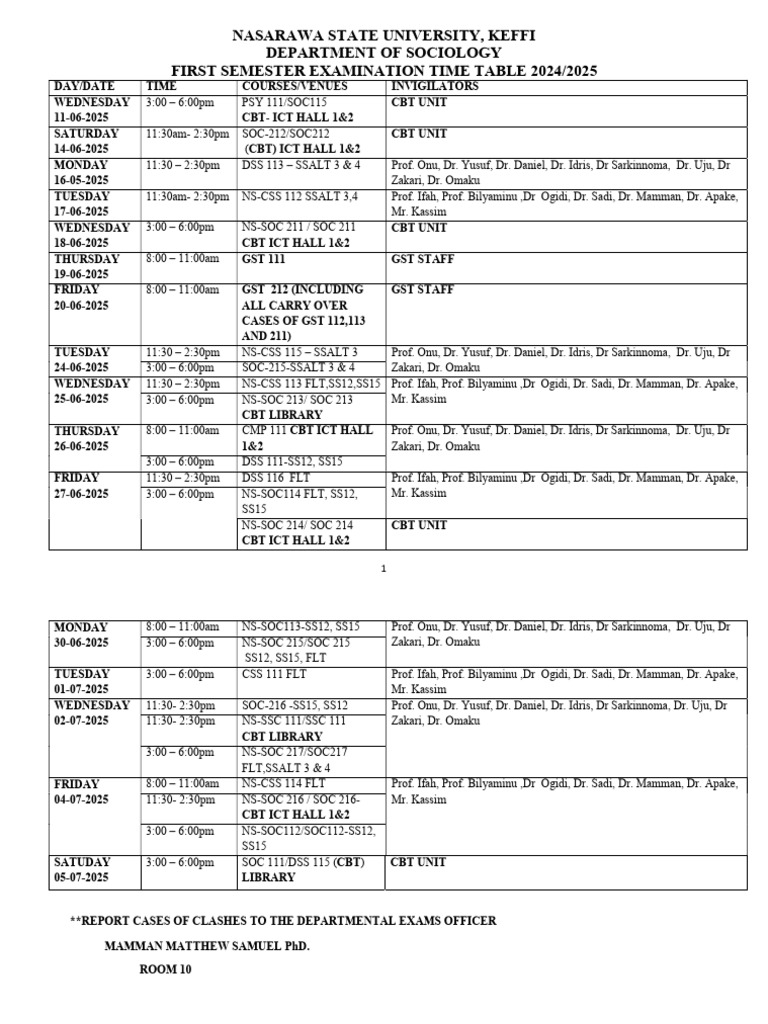 NASARAWA STATE UNIVERSITY, KEFFI
DEPARTMENT OF SOCIOLOGY
FIRST SEMESTER EXAMINATION TIME TABLE 2024/2025

| DAY/DATE | TIME | COURSES/VENUES | INVIGILATORS |
|---|---|---|---|
| WEDNESDAY 11-06-2025 | 3:00 – 6:00pm | PSY 111/SOC115 CBT- ICT HALL 1&2 | CBT UNIT |
| SATURDAY 14-06-2025 | 11:30am- 2:30pm | SOC-212/SOC212 (CBT) ICT HALL 1&2 | CBT UNIT |
| MONDAY 16-05-2025 | 11:30 – 2:30pm | DSS 113 – SSALT 3 & 4 | Prof. Onu, Dr. Yusuf, Dr. Daniel, Dr. Idris, Dr Sarkinnoma, Dr. Uju, Dr Zakari, Dr. Omaku |
| TUESDAY 17-06-2025 | 11:30am- 2:30pm | NS-CSS 112 SSALT 3,4 | Prof. Ifah, Prof. Bilyaminu ,Dr Ogidi, Dr. Sadi, Dr. Mamman, Dr. Apake, Mr. Kassim |
| WEDNESDAY 18-06-2025 | 3:00 – 6:00pm | NS-SOC 211 / SOC 211 CBT ICT HALL 1&2 | CBT UNIT |
| THURSDAY 19-06-2025 | 8:00 – 11:00am | GST 111 | GST STAFF |
| FRIDAY 20-06-2025 | 8:00 – 11:00am | GST 212 (INCLUDING ALL CARRY OVER CASES OF GST 112,113 AND 211) | GST STAFF |
| TUESDAY 24-06-2025 | 11:30 – 2:30pm | NS-CSS 115 – SSALT 3 | Prof. Onu, Dr. Yusuf, Dr. Daniel, Dr. Idris, Dr Sarkinnoma, Dr. Uju, Dr Zakari, Dr. Omaku |
| | 3:00 – 6:00pm | SOC-215-SSALT 3 & 4 | |
| WEDNESDAY 25-06-2025 | 11:30 – 2:30pm | NS-CSS 113 FLT,SS12,SS15 | Prof. Ifah, Prof. Bilyaminu ,Dr Ogidi, Dr. Sadi, Dr. Mamman, Dr. Apake, Mr. Kassim |
| | 3:00 – 6:00pm | NS-SOC 213/ SOC 213 CBT LIBRARY | |
| THURSDAY 26-06-2025 | 8:00 – 11:00am | CMP 111 CBT ICT HALL 1&2 | Prof. Onu, Dr. Yusuf, Dr. Daniel, Dr. Idris, Dr Sarkinnoma, Dr. Uju, Dr Zakari, Dr. Omaku |
| | 3:00 – 6:00pm | DSS 111-SS12, SS15 | |
| FRIDAY 27-06-2025 | 11:30 – 2:30pm | DSS 116 FLT | Prof. Ifah, Prof. Bilyaminu ,Dr Ogidi, Dr. Sadi, Dr. Mamman, Dr. Apake, Mr. Kassim |
| | 3:00 – 6:00pm | NS-SOC114 FLT, SS12, SS15 | |
| | | NS-SOC 214/ SOC 214 CBT ICT HALL 1&2 | CBT UNIT |

1

| MONDAY 30-06-2025 | 8:00 – 11:00am | NS-SOC113-SS12, SS15 | Prof. Onu, Dr. Yusuf, Dr. Daniel, Dr. Idris, Dr Sarkinnoma, Dr. Uju, Dr Zakari, Dr. Omaku |
|---|---|---|---|
| | 3:00 – 6:00pm | NS-SOC 215/SOC 215 SS12, SS15, FLT | |
| TUESDAY 01-07-2025 | 3:00 – 6:00pm | CSS 111 FLT | Prof. Ifah, Prof. Bilyaminu ,Dr Ogidi, Dr. Sadi, Dr. Mamman, Dr. Apake, Mr. Kassim |
| WEDNESDAY 02-07-2025 | 11:30- 2:30pm | SOC-216 -SS15, SS12 | Prof. Onu, Dr. Yusuf, Dr. Daniel, Dr. Idris, Dr Sarkinnoma, Dr. Uju, Dr Zakari, Dr. Omaku |
| | 11:30- 2:30pm | NS-SSC 111/SSC 111 CBT LIBRARY | |
| | 3:00 – 6:00pm | NS-SOC 217/SOC217 FLT,SSALT 3 & 4 | |
| FRIDAY 04-07-2025 | 8:00 – 11:00am | NS-CSS 114 FLT | Prof. Ifah, Prof. Bilyaminu ,Dr Ogidi, Dr. Sadi, Dr. Mamman, Dr. Apake, Mr. Kassim |
| | 11:30- 2:30pm | NS-SOC 216 / SOC 216- CBT ICT HALL 1&2 | |
| | 3:00 – 6:00pm | NS-SOC112/SOC112-SS12, SS15 | |
| SATUDAY 05-07-2025 | 3:00 – 6:00pm | SOC 111/DSS 115 (CBT) LIBRARY | CBT UNIT |

**REPORT CASES OF CLASHES TO THE DEPARTMENTAL EXAMS OFFICER

MAMMAN MATTHEW SAMUEL PhD.

ROOM 10